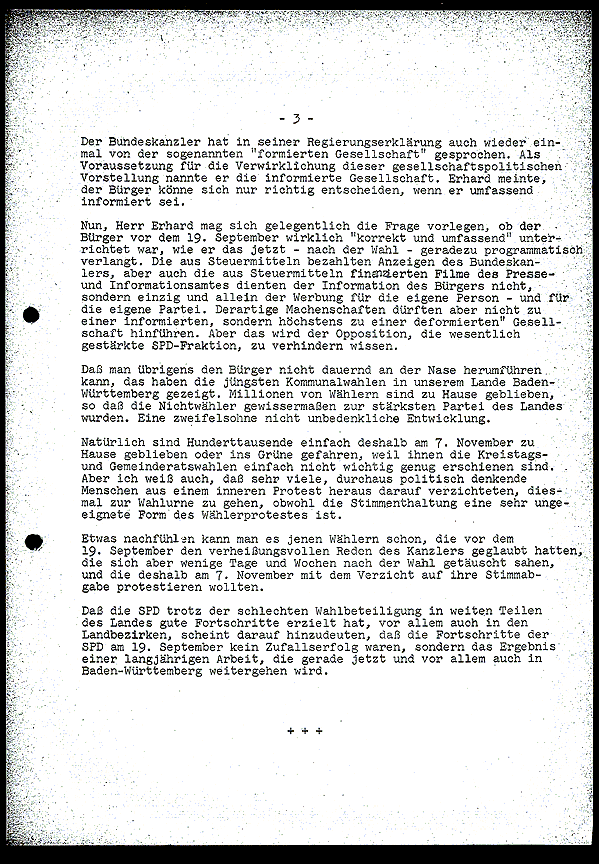 - 3 -

Der Bundeskanzler hat in seiner Regierungserklärung auch wieder einmal von der sogenannten "formierten Gesellschaft" gesprochen. Als Voraussetzung für die Verwirklichung dieser gesellschaftspolitischen Vorstellung nannte er die informierte Gesellschaft. Erhard meinte, der Bürger könne sich nur richtig entscheiden, wenn er umfassend informiert sei.

Nun, Herr Erhard mag sich gelegentlich die Frage vorlegen, ob der Bürger vor dem 19. September wirklich "korrekt und umfassend" unterrichtet war, wie er das jetzt - nach der Wahl - geradezu programmatisch verlangt. Die aus Steuermitteln bezahlten Anzeigen des Bundeskanzlers, aber auch die aus Steuermitteln finanzierten Filme des Presse- und Informationsamtes dienten der Information des Bürgers nicht, sondern einzig und allein der Werbung für die eigene Person - und für die eigene Partei. Derartige Machenschaften dürften aber nicht zu einer informierten, sondern höchstens zu einer deformierten" Gesellschaft hinführen. Aber das wird der Opposition, die wesentlich gestärkte SPD-Fraktion, zu verhindern wissen.

Daß man übrigens den Bürger nicht dauernd an der Nase herumführen kann, das haben die jüngsten Kommunalwahlen in unserem Lande Baden-Württemberg gezeigt. Millionen von Wählern sind zu Hause geblieben, so daß die Nichtwähler gewissermaßen zur stärksten Partei des Landes wurden. Eine zweifelsohne nicht unbedenkliche Entwicklung.

Natürlich sind Hunderttausende einfach deshalb am 7. November zu Hause geblieben oder ins Grüne gefahren, weil ihnen die Kreistags- und Gemeinderatswahlen einfach nicht wichtig genug erschienen sind. Aber ich weiß auch, daß sehr viele, durchaus politisch denkende Menschen aus einem inneren Protest heraus darauf verzichteten, diesmal zur Wahlurne zu gehen, obwohl die Stimmenthaltung eine sehr ungeeignete Form des Wählerprotestes ist.

Etwas nachfühlen kann man es jenen Wählern schon, die vor dem 19. September den verheißungsvollen Reden des Kanzlers geglaubt hatten, die sich aber wenige Tage und Wochen nach der Wahl getäuscht sahen, und die deshalb am 7. November mit dem Verzicht auf ihre Stimmabgabe protestieren wollten.

Daß die SPD trotz der schlechten Wahlbeteiligung in weiten Teilen des Landes gute Fortschritte erzielt hat, vor allem auch in den Landbezirken, scheint darauf hinzudeuten, daß die Fortschritte der SPD am 19. September kein Zufallserfolg waren, sondern das Ergebnis einer langjährigen Arbeit, die gerade jetzt und vor allem auch in Baden-Württemberg weitergehen wird.

+ + +